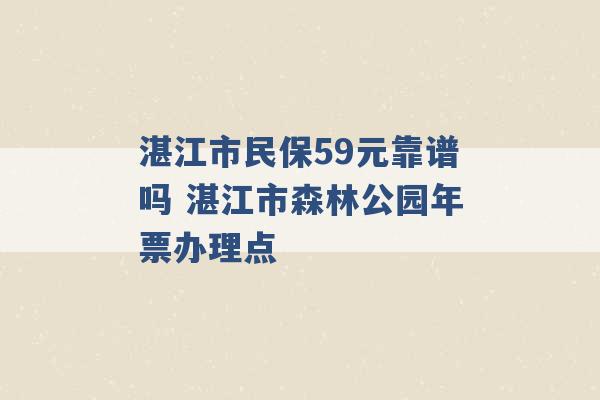 湛江市民保59元靠谱吗 湛江市森林公园年票办理点